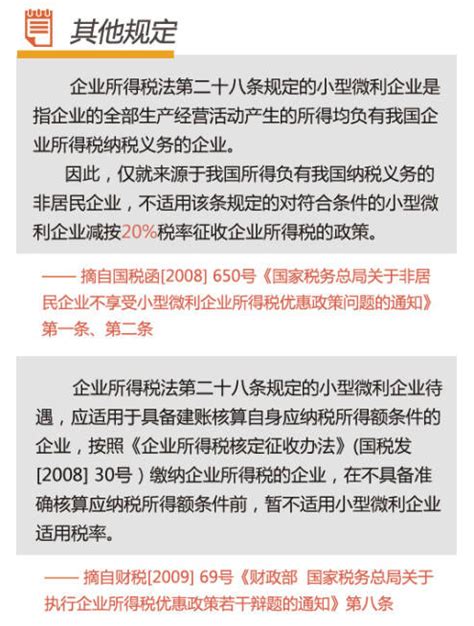 其他规定

企业所得税法第二十八条规定的小型微利企业是指企业的全部生产经营活动产生的所得均负有我国企业所得税纳税义务的企业。

因此，仅就来源于我国所得负有我国纳税义务的非居民企业，不适用该条规定的对符合条件的小型微利企业减按20%税率征收企业所得税的政策。

—— 摘自国税函[2008] 650号《国家税务总局关于非居民企业不享受小型微利企业所得税优惠政策问题的通知》第一条、第二条

企业所得税法第二十八条规定的小型微利企业待遇，应适用于具备建账核算自身应纳税所得额条件的企业，按照《企业所得税核定征收办法》(国税发[2008] 30号）缴纳企业所得税的企业，在不具备准确核算应纳税所得额条件前，暂不适用小型微利企业适用税率。

—— 摘自财税[2009] 69号《财政部 国家税务总局关于执行企业所得税优惠政策若干辩题的通知》第八条